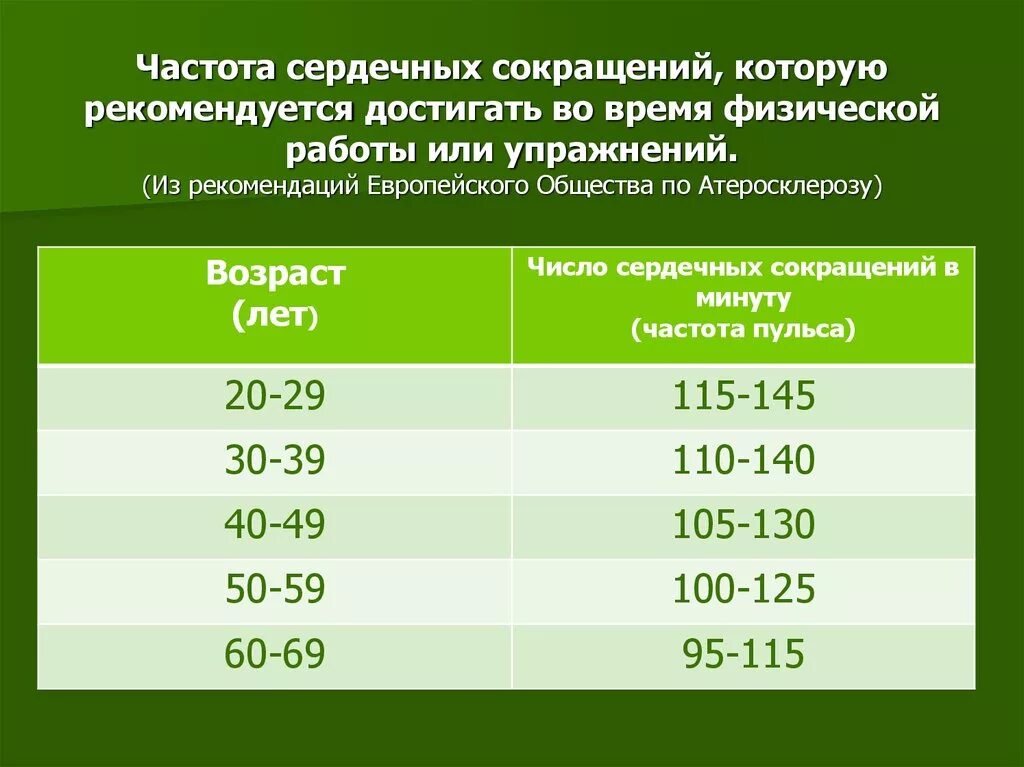 Частота сердечных сокращений, которую рекомендуется достигать во время физической работы или упражнений.
(Из рекомендаций Европейского Общества по Атеросклерозу)

| Возраст (лет) | Число сердечных сокращений в минуту (частота пульса) |
|---|---|
| 20-29 | 115-145 |
| 30-39 | 110-140 |
| 40-49 | 105-130 |
| 50-59 | 100-125 |
| 60-69 | 95-115 |